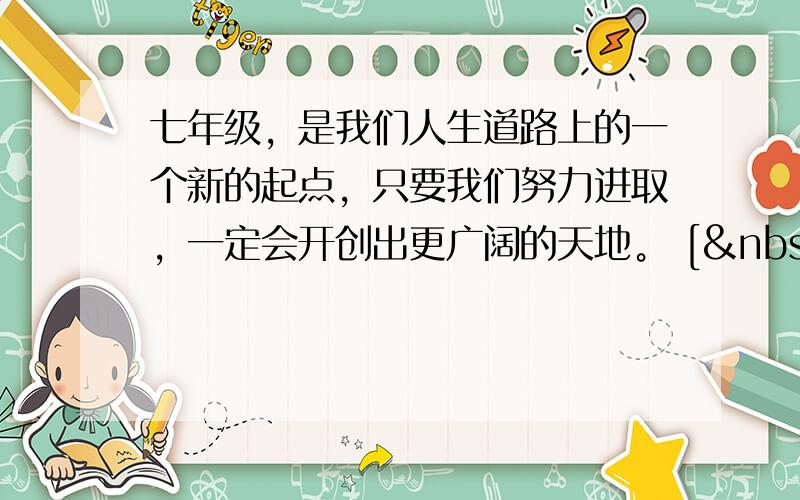 tiger

七年级，是我们人生道路上的一个新的起点，只要我们努力进取，一定会开创出更广阔的天地。 [&nbs